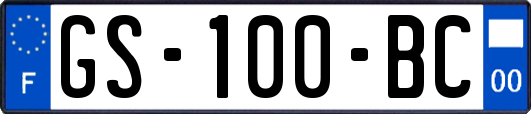 F
GS-100-BC
00